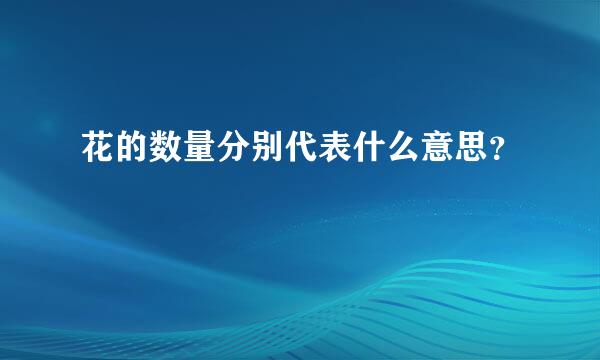 花的数量分别代表什么意思？